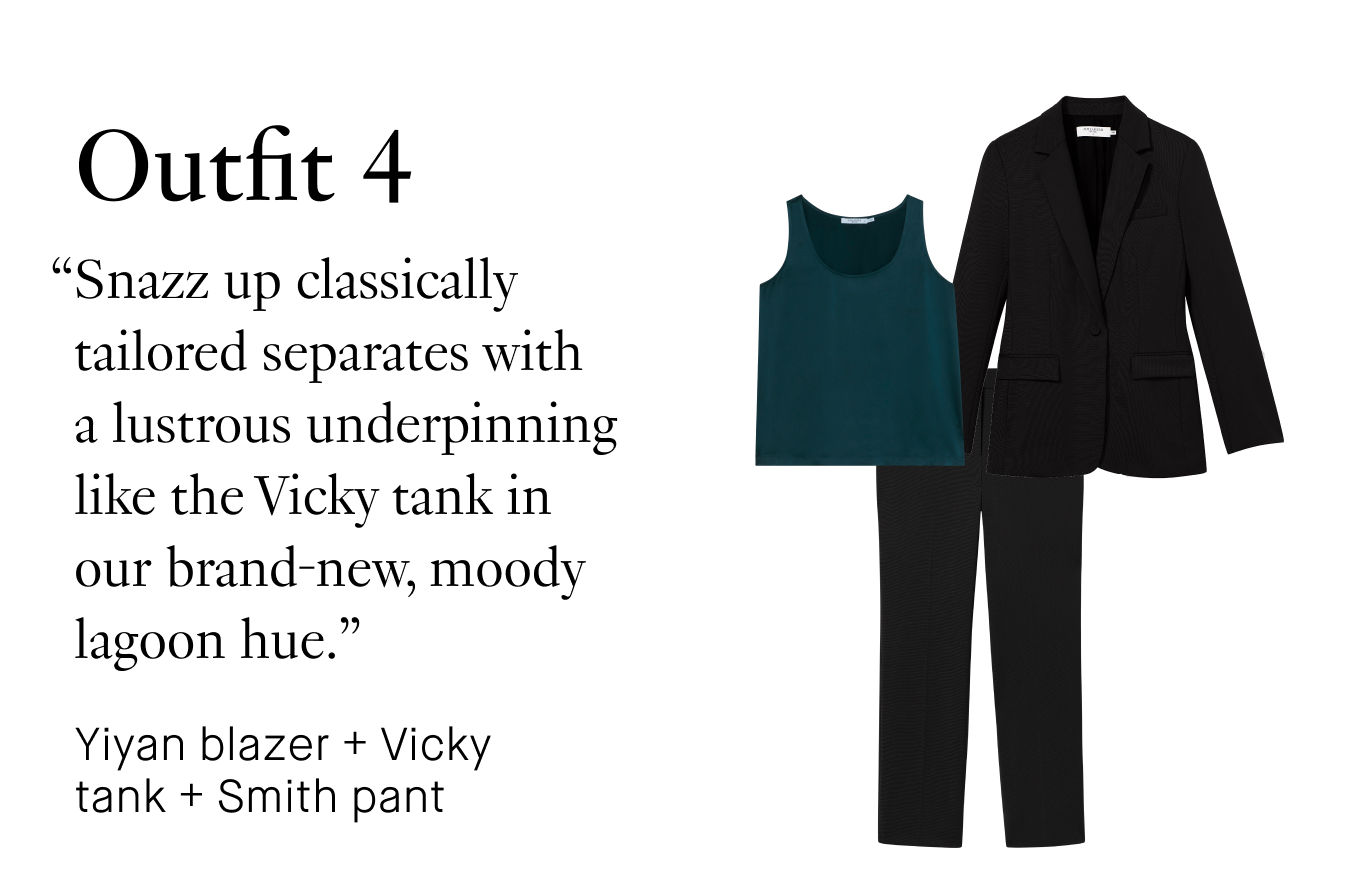 Outfit 4

“Snazz up classically tailored separates with a lustrous underpinning like the Vicky tank in our brand-new, moody lagoon hue.”

Yiyan blazer + Vicky tank + Smith pant